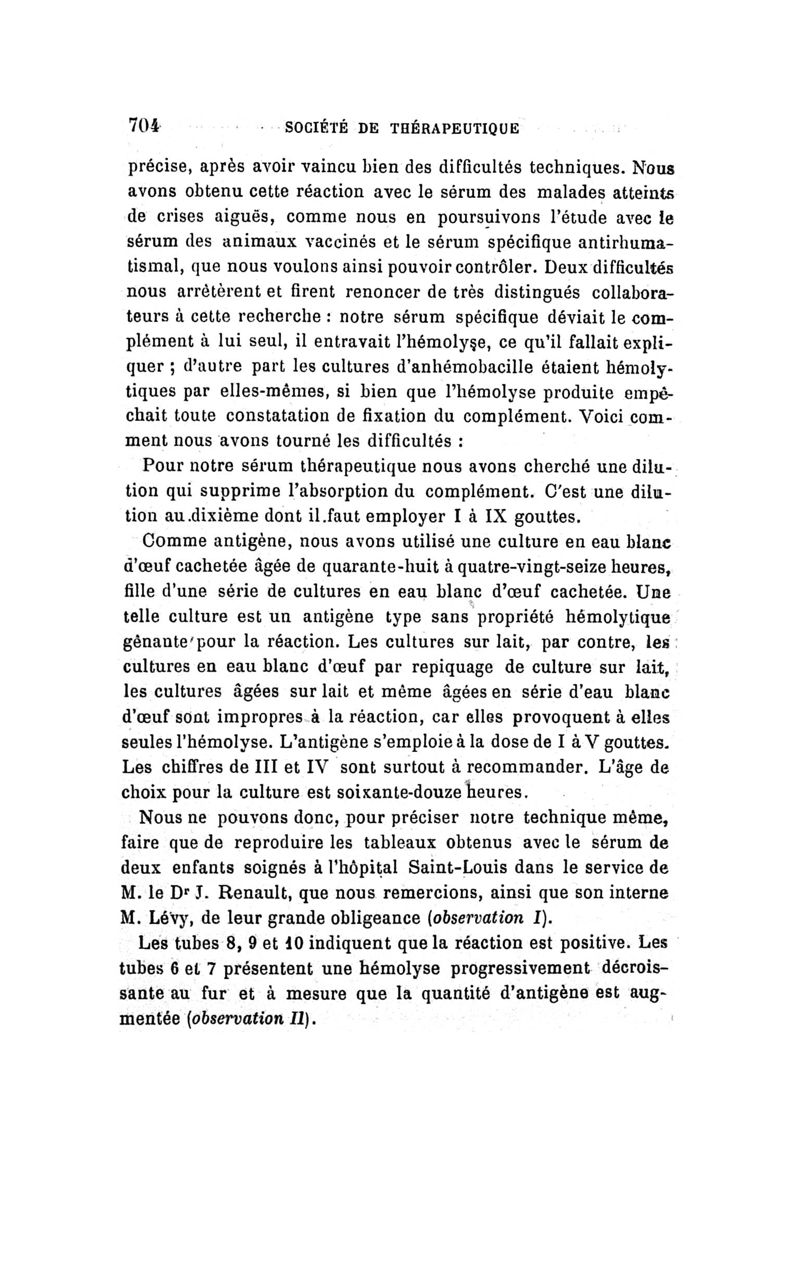 704 SOCIÉTÉ DE THÉRAPEUTIQUE

précise, après avoir vaincu bien des difficultés techniques. Nous avons obtenu cette réaction avec le sérum des malades atteints de crises aiguës, comme nous en poursuivons l'étude avec le sérum des animaux vaccinés et le sérum spécifique antirhumatismal, que nous voulons ainsi pouvoir contrôler. Deux difficultés nous arrêtèrent et firent renoncer de très distingués collaborateurs à cette recherche : notre sérum spécifique déviait le complément à lui seul, il entravait l'hémolyse, ce qu'il fallait expliquer ; d'autre part les cultures d'anhémobacille étaient hémolytiques par elles-mêmes, si bien que l'hémolyse produite empêchait toute constatation de fixation du complément. Voici comment nous avons tourné les difficultés :

Pour notre sérum thérapeutique nous avons cherché une dilution qui supprime l'absorption du complément. C'est une dilution au dixième dont il faut employer I à IX gouttes.

Comme antigène, nous avons utilisé une culture en eau blanc d'œuf cachetée âgée de quarante-huit à quatre-vingt-seize heures, fille d'une série de cultures en eau blanc d'œuf cachetée. Une telle culture est un antigène type sans propriété hémolytique gênante pour la réaction. Les cultures sur lait, par contre, les cultures en eau blanc d'œuf par repiquage de culture sur lait, les cultures âgées sur lait et même âgées en série d'eau blanc d'œuf sont impropres à la réaction, car elles provoquent à elles seules l'hémolyse. L'antigène s'emploie à la dose de I à V gouttes. Les chiffres de III et IV sont surtout à recommander. L'âge de choix pour la culture est soixante-douze heures.

Nous ne pouvons donc, pour préciser notre technique même, faire que de reproduire les tableaux obtenus avec le sérum de deux enfants soignés à l'hôpital Saint-Louis dans le service de M. le Dr J. Renault, que nous remercions, ainsi que son interne M. Lévy, de leur grande obligeance (observation I).

Les tubes 8, 9 et 10 indiquent que la réaction est positive. Les tubes 6 et 7 présentent une hémolyse progressivement décroissante au fur et à mesure que la quantité d'antigène est augmentée (observation II).